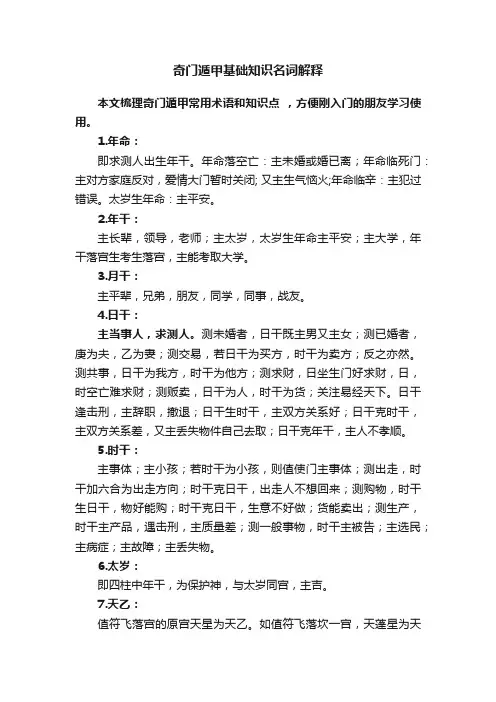 奇门遁甲基础知识名词解释

本文梳理奇门遁甲常用术语和知识点 ，方便刚入门的朋友学习使用。

1.年命：

即求测人出生年干。年命落空亡：主未婚或婚已离；年命临死门：主对方家庭反对，爱情大门暂时关闭; 又主生气恼火;年命临辛：主犯过错误。太岁生年命：主平安。

2.年干：

主长辈，领导，老师；主太岁，太岁生年命主平安；主大学，年干落宫生考生落宫，主能考取大学。

3.月干：

主平辈，兄弟，朋友，同学，同事，战友。

4.日干：

主当事人，求测人。测未婚者，日干既主男又主女；测已婚者，庚为夫，乙为妻；测交易，若日干为买方，时干为卖方；反之亦然。测共事，日干为我方，时干为他方；测求财，日坐生门好求财，日，时空亡难求财；测贩卖，日干为人，时干为货；关注易经天下。日干逢击刑，主辞职，撤退；日干生时干，主双方关系好；日干克时干，主双方关系差，又主丢失物件自己去取；日干克年干，主人不孝顺。

5.时干：

主事体；主小孩；若时干为小孩，则值使门主事体；测出走，时干加六合为出走方向；时干克日干，出走人不想回来；测购物，时干生日干，物好能购；时干克日干，生意不好做；货能卖出；测生产，时干主产品，遇击刑，主质量差；测一般事物，时干主被告；主选民；主病症；主故障；主丢失物。

6.太岁：

即四柱中年干，为保护神，与太岁同宫，主吉。

7.天乙：

值符飞落宫的原宫天星为天乙。如值符飞落坎一宫，天蓬星为天